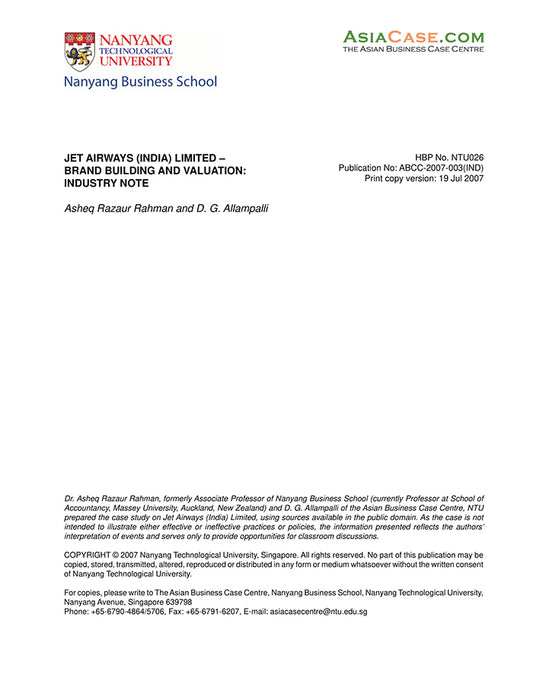 NANYANG TECHNOLOGICAL UNIVERSITY
Nanyang Business School

ASIACASE.COM
THE ASIAN BUSINESS CASE CENTRE

JET AIRWAYS (INDIA) LIMITED – BRAND BUILDING AND VALUATION: INDUSTRY NOTE

HBP No. NTU026
Publication No: ABCC-2007-003(IND)
Print copy version: 19 Jul 2007

Asheq Razaur Rahman and D. G. Allampalli

Dr. Asheq Razaur Rahman, formerly Associate Professor of Nanyang Business School (currently Professor at School of Accountancy, Massey University, Auckland, New Zealand) and D. G. Allampalli of the Asian Business Case Centre, NTU prepared the case study on Jet Airways (India) Limited, using sources available in the public domain. As the case is not intended to illustrate either effective or ineffective practices or policies, the information presented reflects the authors' interpretation of events and serves only to provide opportunities for classroom discussions.

COPYRIGHT © 2007 Nanyang Technological University, Singapore. All rights reserved. No part of this publication may be copied, stored, transmitted, altered, reproduced or distributed in any form or medium whatsoever without the written consent of Nanyang Technological University.

For copies, please write to The Asian Business Case Centre, Nanyang Business School, Nanyang Technological University, Nanyang Avenue, Singapore 639798
Phone: +65-6790-4864/5706, Fax: +65-6791-6207, E-mail: asiacasecentre@ntu.edu.sg